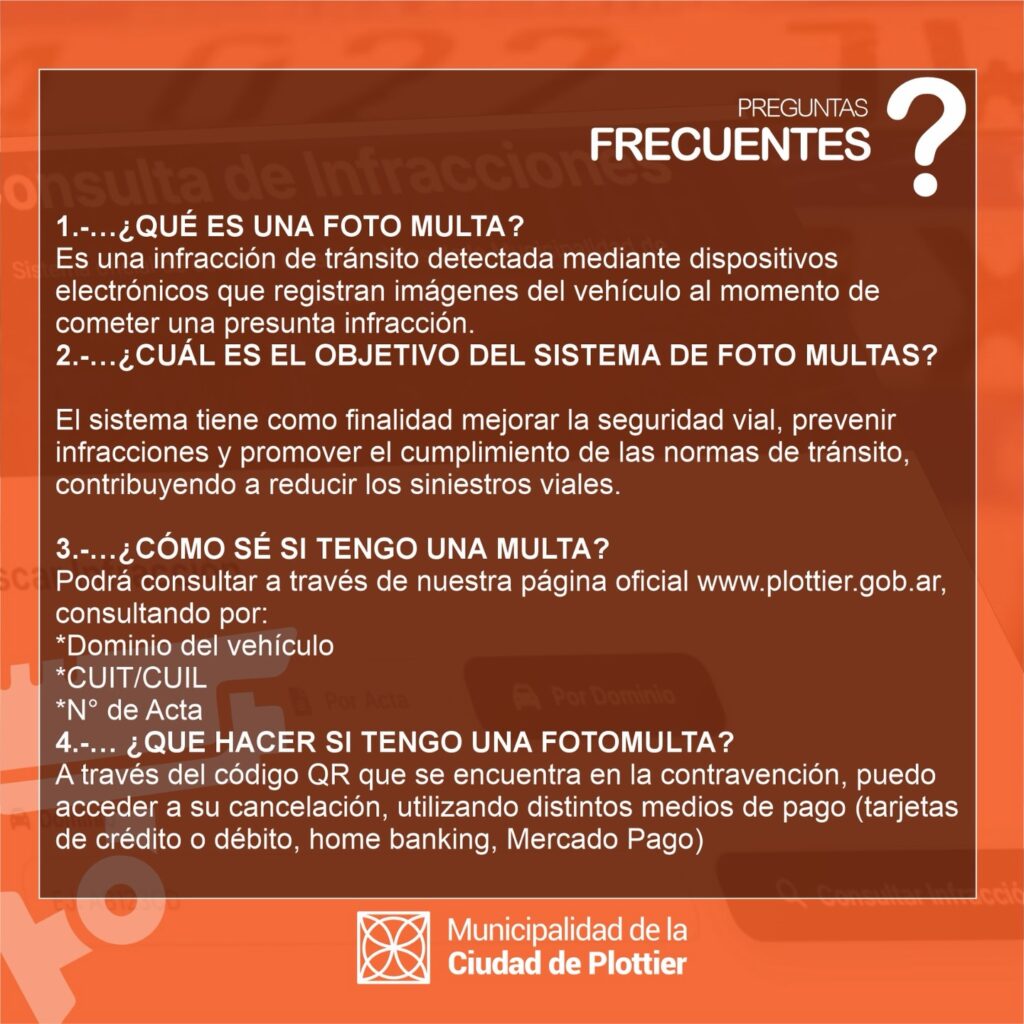 PREGUNTAS
FRECUENTES ?

1.-…¿QUÉ ES UNA FOTO MULTA?
Es una infracción de tránsito detectada mediante dispositivos electrónicos que registran imágenes del vehículo al momento de cometer una presunta infracción.
2.-…¿CUÁL ES EL OBJETIVO DEL SISTEMA DE FOTO MULTAS?

El sistema tiene como finalidad mejorar la seguridad vial, prevenir infracciones y promover el cumplimiento de las normas de tránsito, contribuyendo a reducir los siniestros viales.

3.-…¿CÓMO SÉ SI TENGO UNA MULTA?
Podrá consultar a través de nuestra página oficial www.plottier.gob.ar, consultando por:
*Dominio del vehículo
*CUIT/CUIL
*N° de Acta
4.-… ¿QUE HACER SI TENGO UNA FOTOMULTA?
A través del código QR que se encuentra en la contravención, puedo acceder a su cancelación, utilizando distintos medios de pago (tarjetas de crédito o débito, home banking, Mercado Pago)

Municipalidad de la
Ciudad de Plottier